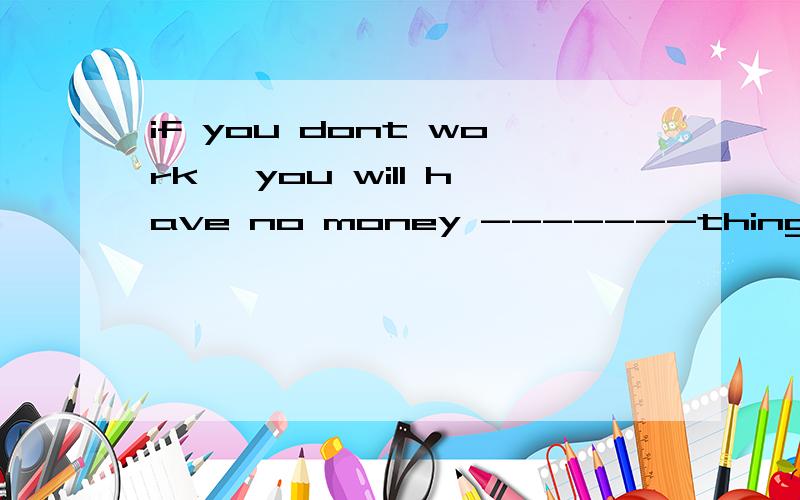 if you dont work , you will have no money --------thing